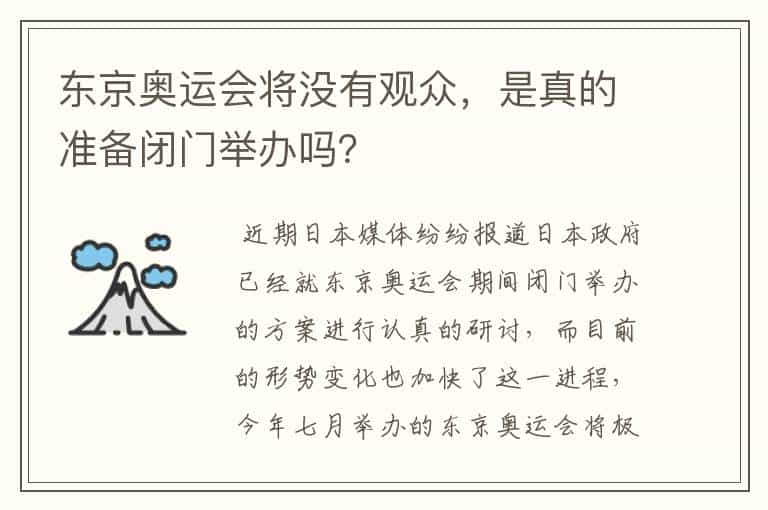 东京奥运会将没有观众，是真的准备闭门举办吗？

近期日本媒体纷纷报道日本政府已经就东京奥运会期间闭门举办的方案进行认真的研讨，而目前的形势变化也加快了这一进程，今年七月举办的东京奥运会将极